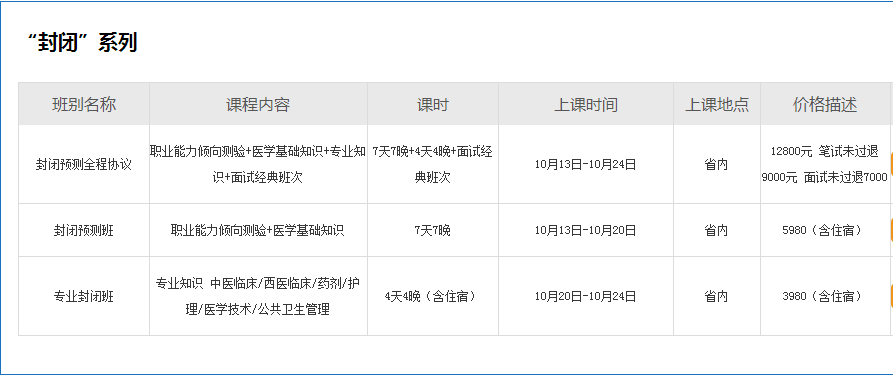 “封闭”系列

| 班别名称 | 课程内容 | 课时 | 上课时间 | 上课地点 | 价格描述 |
|---|---|---|---|---|---|
| 封闭预测全程协议 | 职业能力倾向测验+医学基础知识+专业知识+面试经典班次 | 7天7晚+4天4晚+面试经典班次 | 10月13日-10月24日 | 省内 | 12800元 笔试未过退9000元 面试未过退7000 |
| 封闭预测班 | 职业能力倾向测验+医学基础知识 | 7天7晚 | 10月13日-10月20日 | 省内 | 5980（含住宿） |
| 专业封闭班 | 专业知识 中医临床/西医临床/药剂/护理/医学技术/公共卫生管理 | 4天4晚（含住宿） | 10月20日-10月24日 | 省内 | 3980（含住宿） |